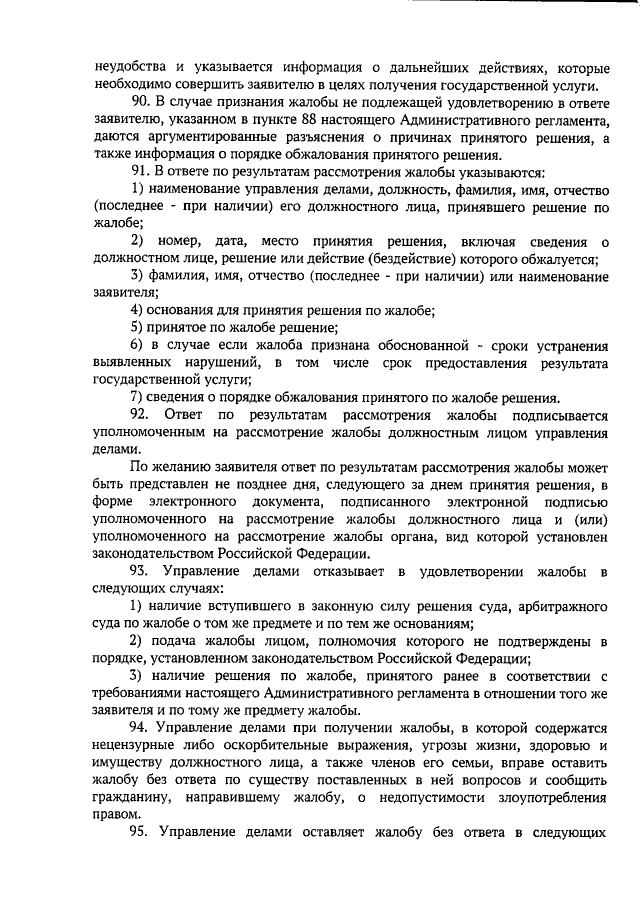 неудобства и указывается информация о дальнейших действиях, которые необходимо совершить заявителю в целях получения государственной услуги.

90. В случае признания жалобы не подлежащей удовлетворению в ответе заявителю, указанном в пункте 88 настоящего Административного регламента, даются аргументированные разъяснения о причинах принятого решения, а также информация о порядке обжалования принятого решения.

91. В ответе по результатам рассмотрения жалобы указываются:

1) наименование управления делами, должность, фамилия, имя, отчество (последнее - при наличии) его должностного лица, принявшего решение по жалобе;

2) номер, дата, место принятия решения, включая сведения о должностном лице, решение или действие (бездействие) которого обжалуется;

3) фамилия, имя, отчество (последнее - при наличии) или наименование заявителя;

4) основания для принятия решения по жалобе;

5) принятое по жалобе решение;

6) в случае если жалоба признана обоснованной - сроки устранения выявленных нарушений, в том числе срок предоставления результата государственной услуги;

7) сведения о порядке обжалования принятого по жалобе решения.

92. Ответ по результатам рассмотрения жалобы подписывается уполномоченным на рассмотрение жалобы должностным лицом управления делами.

По желанию заявителя ответ по результатам рассмотрения жалобы может быть представлен не позднее дня, следующего за днем принятия решения, в форме электронного документа, подписанного электронной подписью уполномоченного на рассмотрение жалобы должностного лица и (или) уполномоченного на рассмотрение жалобы органа, вид которой установлен законодательством Российской Федерации.

93. Управление делами отказывает в удовлетворении жалобы в следующих случаях:

1) наличие вступившего в законную силу решения суда, арбитражного суда по жалобе о том же предмете и по тем же основаниям;

2) подача жалобы лицом, полномочия которого не подтверждены в порядке, установленном законодательством Российской Федерации;

3) наличие решения по жалобе, принятого ранее в соответствии с требованиями настоящего Административного регламента в отношении того же заявителя и по тому же предмету жалобы.

94. Управление делами при получении жалобы, в которой содержатся нецензурные либо оскорбительные выражения, угрозы жизни, здоровью и имуществу должностного лица, а также членов его семьи, вправе оставить жалобу без ответа по существу поставленных в ней вопросов и сообщить гражданину, направившему жалобу, о недопустимости злоупотребления правом.

95. Управление делами оставляет жалобу без ответа в следующих